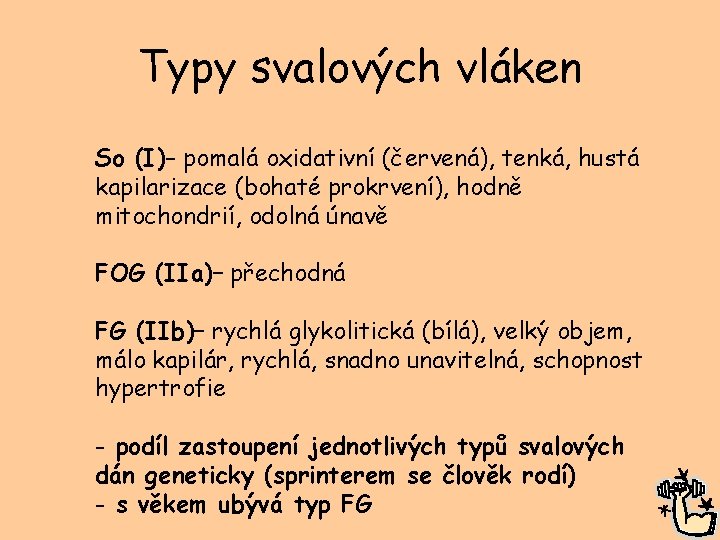 Typy svalových vláken

So (I)– pomalá oxidativní (červená), tenká, hustá kapilarizace (bohaté prokrvení), hodně mitochondrií, odolná únavě

FOG (IIa)– přechodná

FG (IIb)– rychlá glykolitická (bílá), velký objem, málo kapilár, rychlá, snadno unavitelná, schopnost hypertrofie

- podíl zastoupení jednotlivých typů svalových dán geneticky (sprinterem se člověk rodí)
- s věkem ubývá typ FG